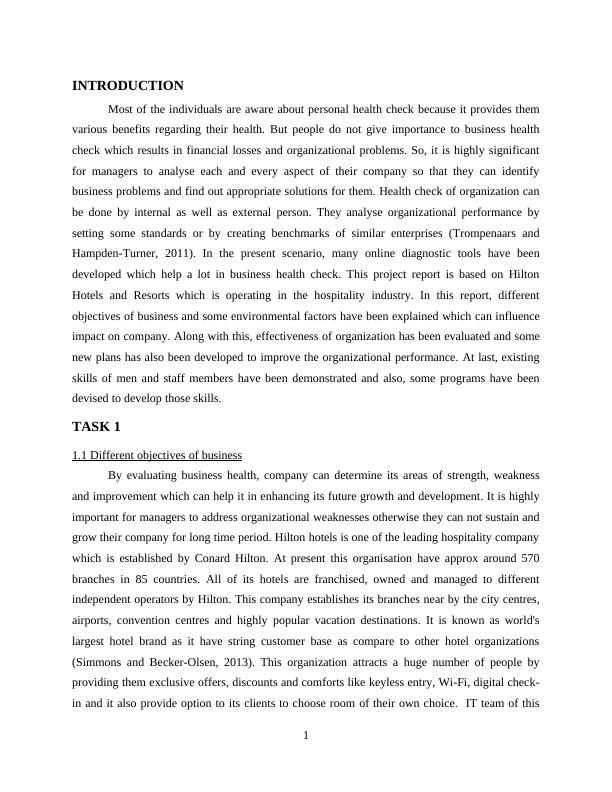 INTRODUCTION

Most of the individuals are aware about personal health check because it provides them various benefits regarding their health. But people do not give importance to business health check which results in financial losses and organizational problems. So, it is highly significant for managers to analyse each and every aspect of their company so that they can identify business problems and find out appropriate solutions for them. Health check of organization can be done by internal as well as external person. They analyse organizational performance by setting some standards or by creating benchmarks of similar enterprises (Trompenaars and Hampden-Turner, 2011). In the present scenario, many online diagnostic tools have been developed which help a lot in business health check. This project report is based on Hilton Hotels and Resorts which is operating in the hospitality industry. In this report, different objectives of business and some environmental factors have been explained which can influence impact on company. Along with this, effectiveness of organization has been evaluated and some new plans has also been developed to improve the organizational performance. At last, existing skills of men and staff members have been demonstrated and also, some programs have been devised to develop those skills.

TASK 1

1.1 Different objectives of business

By evaluating business health, company can determine its areas of strength, weakness and improvement which can help it in enhancing its future growth and development. It is highly important for managers to address organizational weaknesses otherwise they can not sustain and grow their company for long time period. Hilton hotels is one of the leading hospitality company which is established by Conard Hilton. At present this organisation have approx around 570 branches in 85 countries. All of its hotels are franchised, owned and managed to different independent operators by Hilton. This company establishes its branches near by the city centres, airports, convention centres and highly popular vacation destinations. It is known as world's largest hotel brand as it have string customer base as compare to other hotel organizations (Simmons and Becker-Olsen, 2013). This organization attracts a huge number of people by providing them exclusive offers, discounts and comforts like keyless entry, Wi-Fi, digital check-in and it also provide option to its clients to choose room of their own choice. IT team of this

1